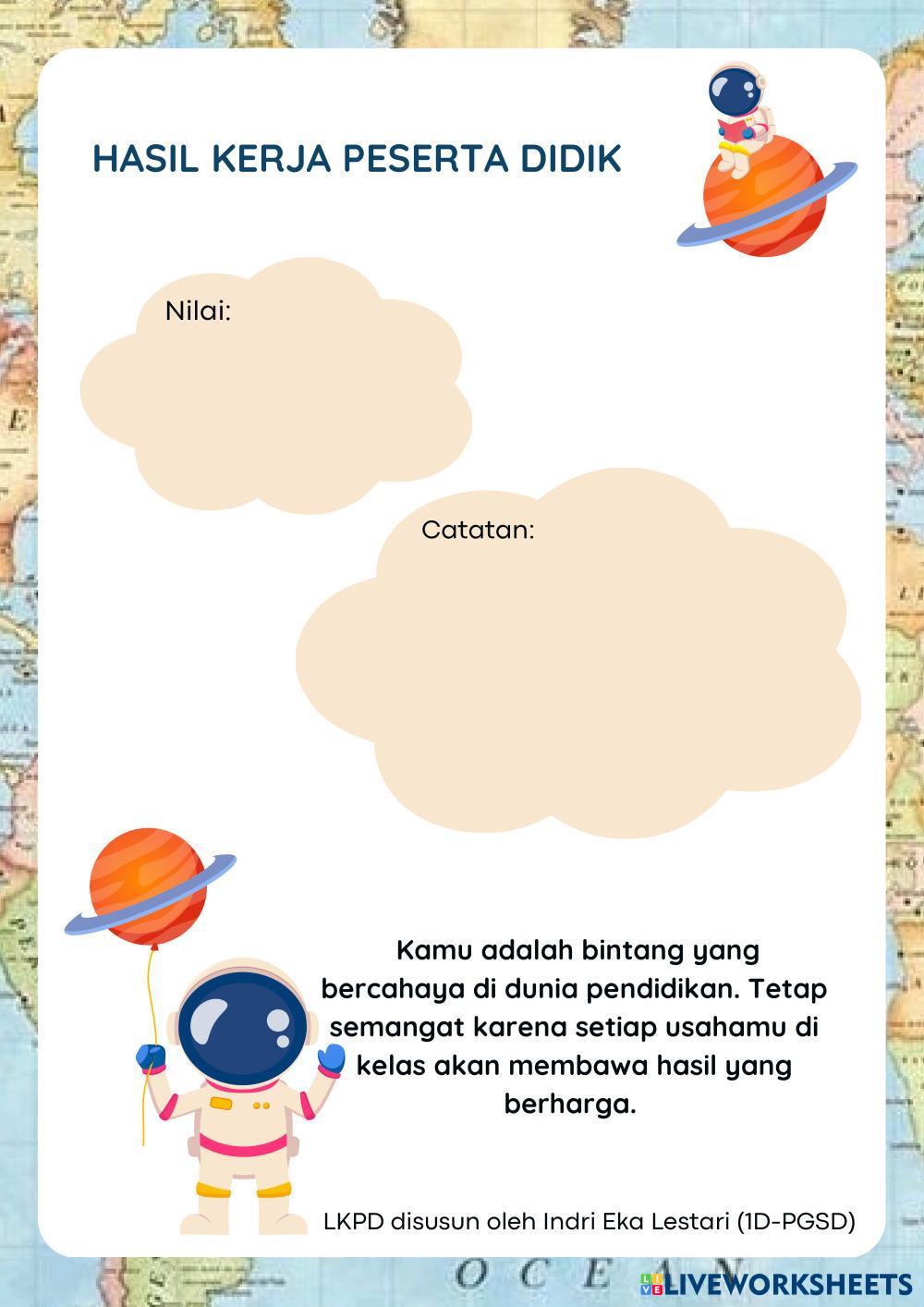 HASIL KERJA PESERTA DIDIK

Nilai:

Catatan:

Kamu adalah bintang yang bercahaya di dunia pendidikan. Tetap semangat karena setiap usahamu di kelas akan membawa hasil yang berharga.

LKPD disusun oleh Indri Eka Lestari (1D-PGSD)

OCEAN

LIVEWORKSHEETS